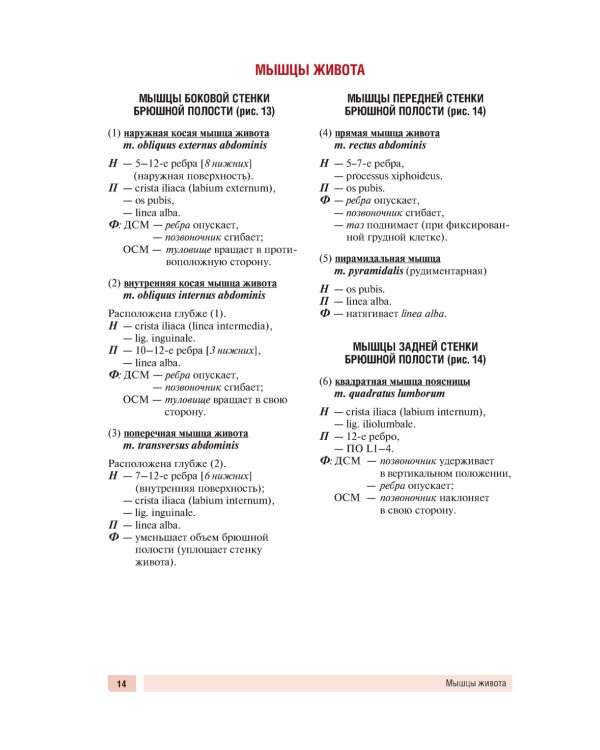 МЫШЦЫ ЖИВОТА

МЫШЦЫ БОКОВОЙ СТЕНКИ БРЮШНОЙ ПОЛОСТИ (рис. 13)

(1) наружная косая мышца живота
m. obliquus externus abdominis

Н — 5–12-е ребра [8 нижних] (наружная поверхность).
П — crista iliaca (labium externum),
— os pubis,
— linea alba.
Ф: ДСМ — ребра опускает,
— позвоночник сгибает;
ОСМ — туловище вращает в противоположную сторону.

(2) внутренняя косая мышца живота
m. obliquus internus abdominis

Расположена глубже (1).
Н — crista iliaca (linea intermedia),
— lig. inguinale.
П — 10–12-е ребра [3 нижних],
— linea alba.
Ф: ДСМ — ребра опускает,
— позвоночник сгибает;
ОСМ — туловище вращает в свою сторону.

(3) поперечная мышца живота
m. transversus abdominis

Расположена глубже (2).
Н — 7–12-е ребра [6 нижних] (внутренняя поверхность);
— crista iliaca (labium internum),
— lig. inguinale.
П — linea alba.
Ф — уменьшает объем брюшной полости (уплощает стенку живота).

МЫШЦЫ ПЕРЕДНЕЙ СТЕНКИ БРЮШНОЙ ПОЛОСТИ (рис. 14)

(4) прямая мышца живота
m. rectus abdominis

Н — 5–7-е ребра,
— processus xiphoideus.
П — os pubis.
Ф — ребра опускает,
— позвоночник сгибает,
— таз поднимает (при фиксированной грудной клетке).

(5) пирамидальная мышца
m. pyramidalis (рудиментарная)

Н — os pubis.
П — linea alba.
Ф — натягивает linea alba.

МЫШЦЫ ЗАДНЕЙ СТЕНКИ БРЮШНОЙ ПОЛОСТИ (рис. 14)

(6) квадратная мышца поясницы
m. quadratus lumborum

Н — crista iliaca (labium internum),
— lig. iliolumbale.
П — 12-е ребро,
— ПО L1–4.
Ф: ДСМ — позвоночник удерживает в вертикальном положении,
— ребра опускает;
ОСМ — позвоночник наклоняет в свою сторону.

14 Мышцы живота